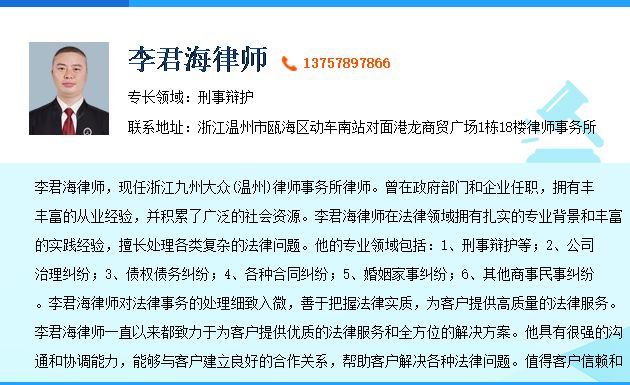 李君海律师 13757897866

专长领域：刑事辩护

联系地址：浙江温州市瓯海区动车南站对面港龙商贸广场1栋18楼律师事务所

李君海律师，现任浙江九州大众(温州)律师事务所律师。曾在政府部门和企业任职，拥有丰丰富的从业经验，并积累了广泛的社会资源。李君海律师在法律领域拥有扎实的专业背景和丰富的实践经验，擅长处理各类复杂的法律问题。他的专业领域包括：1、刑事辩护等；2、公司治理纠纷；3、债权债务纠纷；4、各种合同纠纷；5、婚姻家事纠纷；6、其他商事民事纠纷。李君海律师对法律事务的处理细致入微，善于把握法律实质，为客户提供高质量的法律服务。李君海律师一直以来都致力于为客户提供优质的法律服务和全方位的解决方案。他具有很强的沟通和协调能力，能够与客户建立良好的合作关系，帮助客户解决各种法律问题。值得客户信赖和